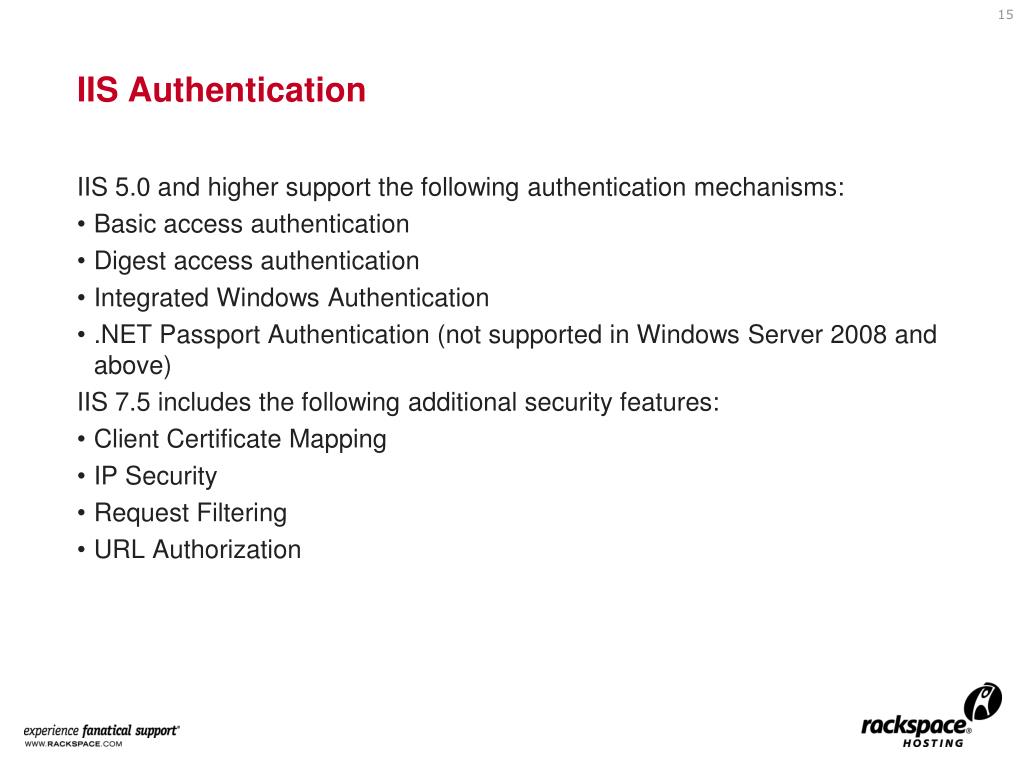 15

IIS Authentication

IIS 5.0 and higher support the following authentication mechanisms:
• Basic access authentication
• Digest access authentication
• Integrated Windows Authentication
• .NET Passport Authentication (not supported in Windows Server 2008 and above)
IIS 7.5 includes the following additional security features:
• Client Certificate Mapping
• IP Security
• Request Filtering
• URL Authorization

experience fanatical support®
WWW.RACKSPACE.COM

rackspace®
HOSTING